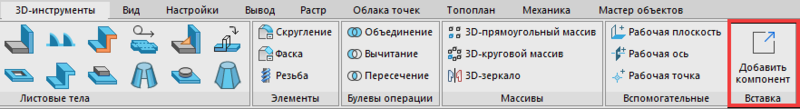 3D-инструменты Вид Настройки Вывод Растр Облака точек Топоплан Механика Мастер объектов

Листовые тела

Скругление
Фаска
Резьба
Элементы

Объединение
Вычитание
Пересечение
Булевы операции

3D-прямоугольный массив
3D-круговой массив
3D-зеркало
Массивы

Рабочая плоскость
Рабочая ось
Рабочая точка
Вспомогательные

Добавить компонент
Вставка